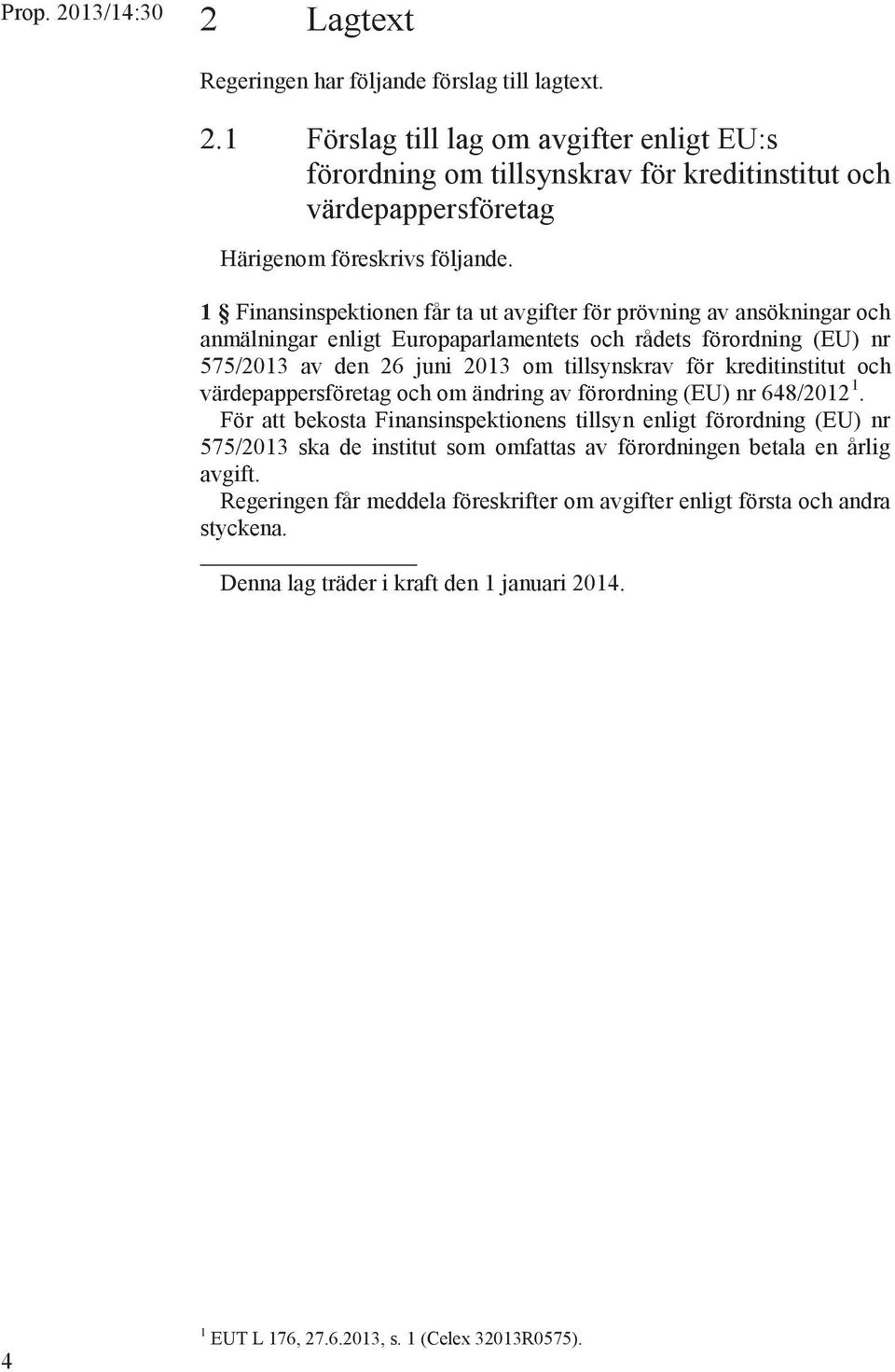 Prop. 2013/14:30

2 Lagtext

Regeringen har följande förslag till lagtext.

2.1 Förslag till lag om avgifter enligt EU:s förordning om tillsynskrav för kreditinstitut och värdepappersföretag

Härigenom föreskrivs följande.

1 § Finansinspektionen får ta ut avgifter för prövning av ansökningar och anmälningar enligt Europaparlamentets och rådets förordning (EU) nr 575/2013 av den 26 juni 2013 om tillsynskrav för kreditinstitut och värdepappersföretag och om ändring av förordning (EU) nr 648/2012 $^1$.

För att bekosta Finansinspektionens tillsyn enligt förordning (EU) nr 575/2013 ska de institut som omfattas av förordningen betala en årlig avgift.

Regeringen får meddela föreskrifter om avgifter enligt första och andra styckena.

Denna lag träder i kraft den 1 januari 2014.

$^1$ EUT L 176, 27.6.2013, s. 1 (Celex 32013R0575).

4